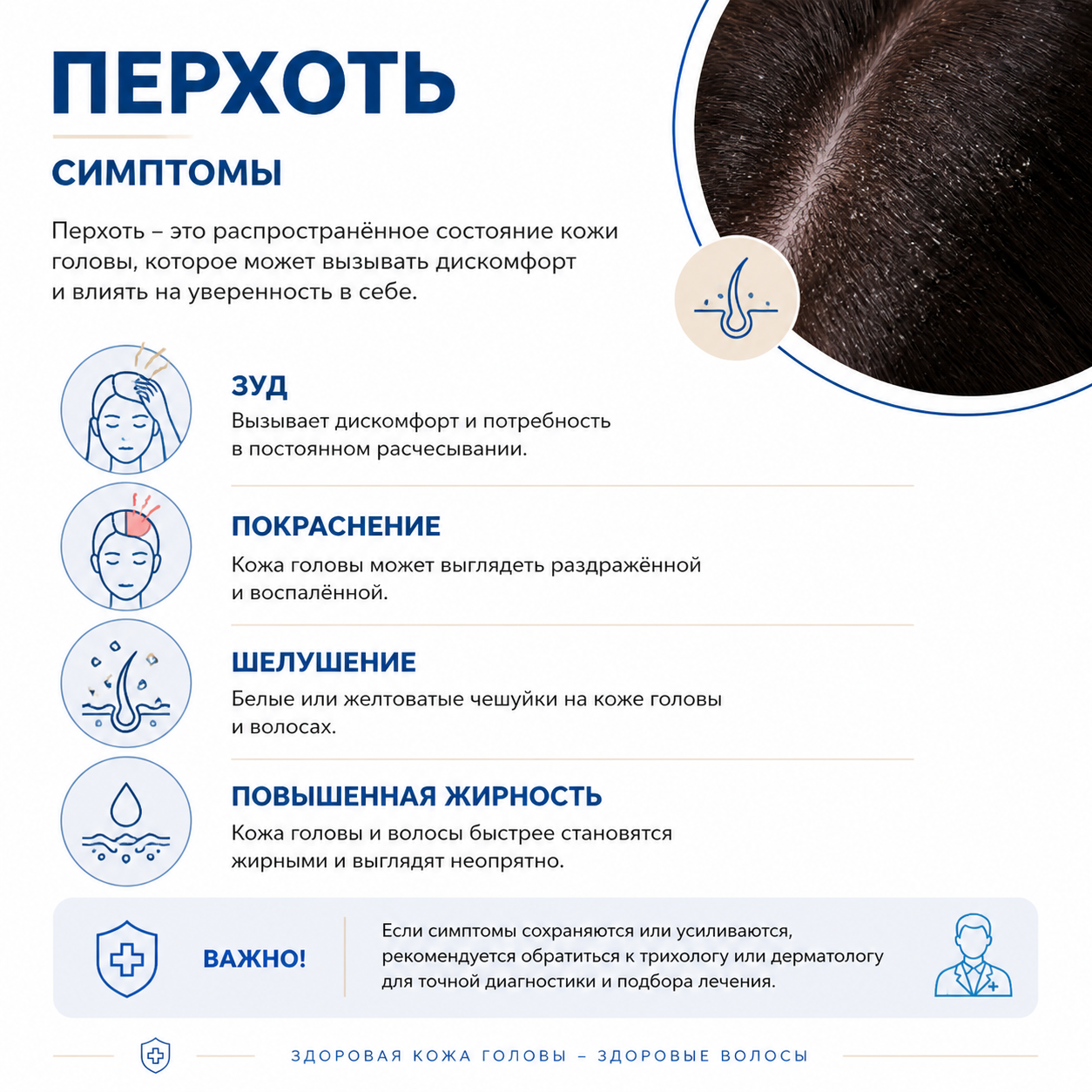 ПЕРХОТЬ

СИМПТОМЫ

Перхоть – это распространённое состояние кожи головы, которое может вызывать дискомфорт и влиять на уверенность в себе.

ЗУД

Вызывает дискомфорт и потребность в постоянном расчесывании.

ПОКРАСНЕНИЕ

Кожа головы может выглядеть раздражённой и воспалённой.

ШЕЛУШЕНИЕ

Белые или желтоватые чешуйки на коже головы и волосах.

ПОВЫШЕННАЯ ЖИРНОСТЬ

Кожа головы и волосы быстрее становятся жирными и выглядят неопрятно.

ВАЖНО!

Если симптомы сохраняются или усиливаются, рекомендуется обратиться к трихологу или дерматологу для точной диагностики и подбора лечения.

ЗДОРОВАЯ КОЖА ГОЛОВЫ – ЗДОРОВЫЕ ВОЛОСЫ